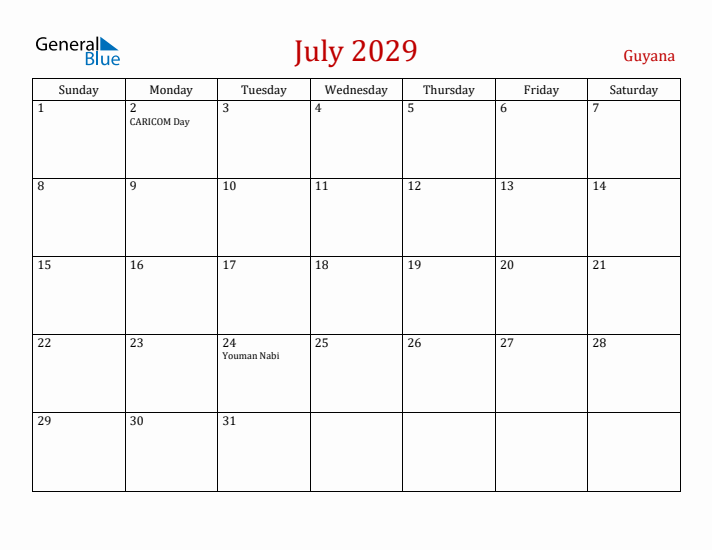 General Blue

July 2029

Guyana

| Sunday | Monday | Tuesday | Wednesday | Thursday | Friday | Saturday |
|---|---|---|---|---|---|---|
| 1 | 2 CARICOM Day | 3 | 4 | 5 | 6 | 7 |
| 8 | 9 | 10 | 11 | 12 | 13 | 14 |
| 15 | 16 | 17 | 18 | 19 | 20 | 21 |
| 22 | 23 | 24 Youman Nabi | 25 | 26 | 27 | 28 |
| 29 | 30 | 31 | | | | |